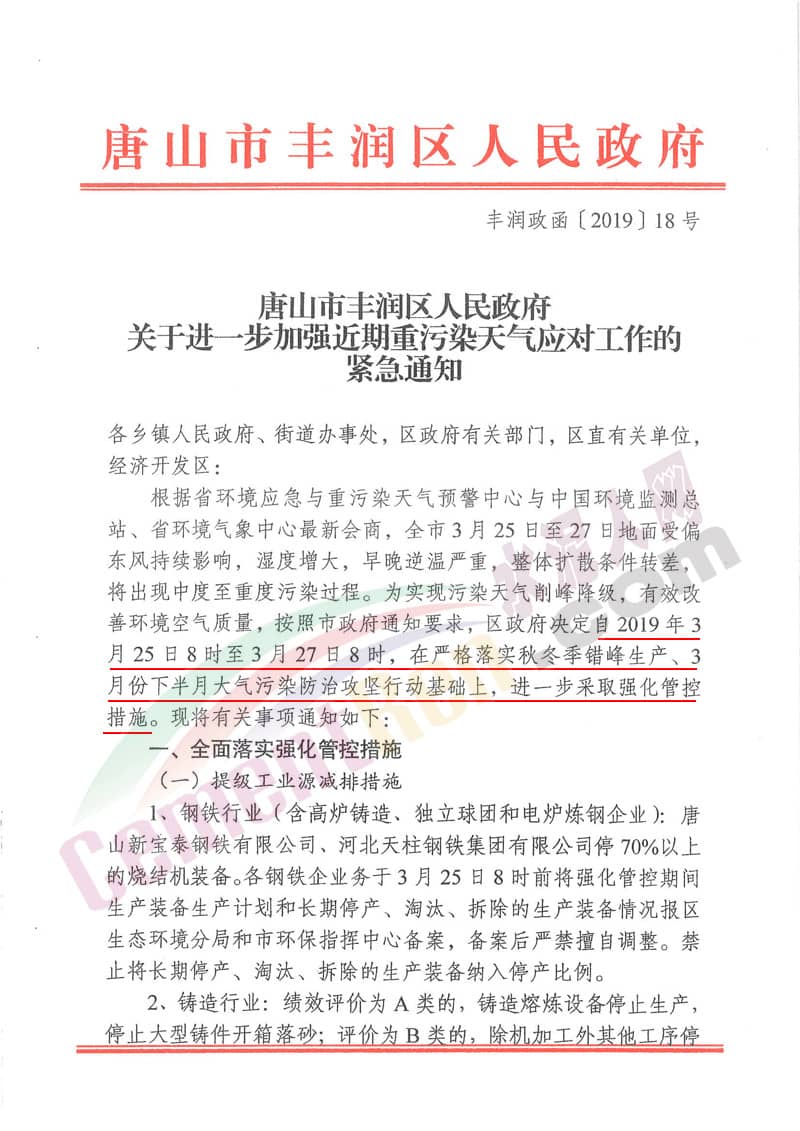 唐山市丰润区人民政府

丰润政函〔2019〕18号

唐山市丰润区人民政府
关于进一步加强近期重污染天气应对工作的
紧急通知

各乡镇人民政府、街道办事处，区政府有关部门，区直有关单位，经济开发区：

根据省环境应急与重污染天气预警中心与中国环境监测总站、省环境气象中心最新会商，全市3月25日至27日地面受偏东风持续影响，湿度增大，早晚逆温严重，整体扩散条件转差，将出现中度至重度污染过程。为实现污染天气削峰降级，有效改善环境空气质量，按照市政府通知要求，区政府决定自2019年3月25日8时至3月27日8时，在严格落实秋冬季错峰生产、3月份下半月大气污染防治攻坚行动基础上，进一步采取强化管控措施。现将有关事项通知如下：

一、全面落实强化管控措施

（一）提级工业源减排措施

1、钢铁行业（含高炉铸造、独立球团和电炉炼钢企业）：唐山新宝泰钢铁有限公司、河北天柱钢铁集团有限公司停70%以上的烧结机装备。各钢铁企业务于3月25日8时前将强化管控期间生产装备生产计划和长期停产、淘汰、拆除的生产装备情况报区生态环境分局和市环保指挥中心备案，备案后严禁擅自调整。禁止将长期停产、淘汰、拆除的生产装备纳入停产比例。

2、铸造行业：绩效评价为A类的，铸造熔炼设备停止生产，停止大型铸件开箱落砂；评价为B类的，除机加工外其他工序停